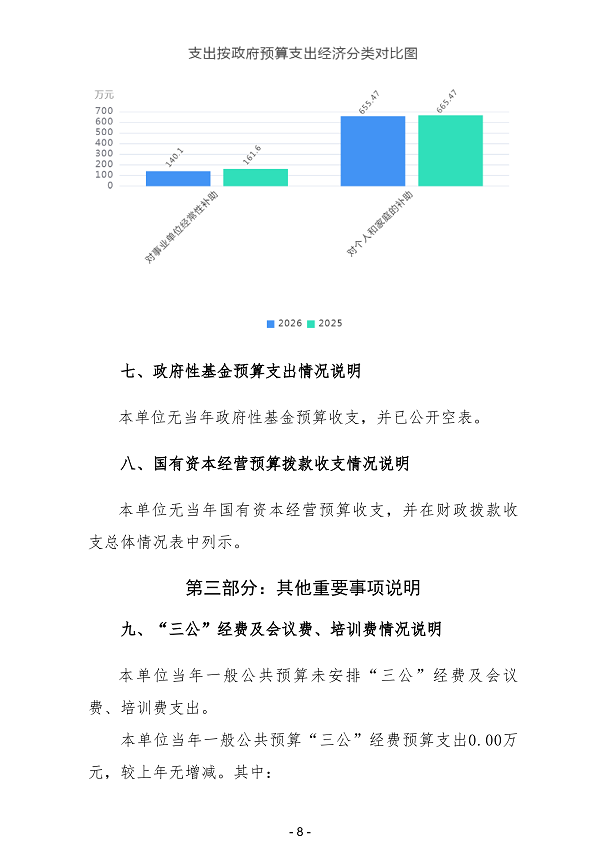 支出按政府预算支出经济分类对比图

万元
700
600
500
400
300
200
100
0

140.1
161.6
655.47
665.47

对事业单位经营性补助
对个人和家庭的补助

2026 2025

七、政府性基金预算支出情况说明

本单位无当年政府性基金预算收支，并已公开空表。

八、国有资本经营预算拨款收支情况说明

本单位无当年国有资本经营预算收支，并在财政拨款收支总体情况表中列示。

第三部分：其他重要事项说明

九、“三公”经费及会议费、培训费情况说明

本单位当年一般公共预算未安排“三公”经费及会议费、培训费支出。

本单位当年一般公共预算“三公”经费预算支出0.00万元，较上年无增减。其中：

- 8 -